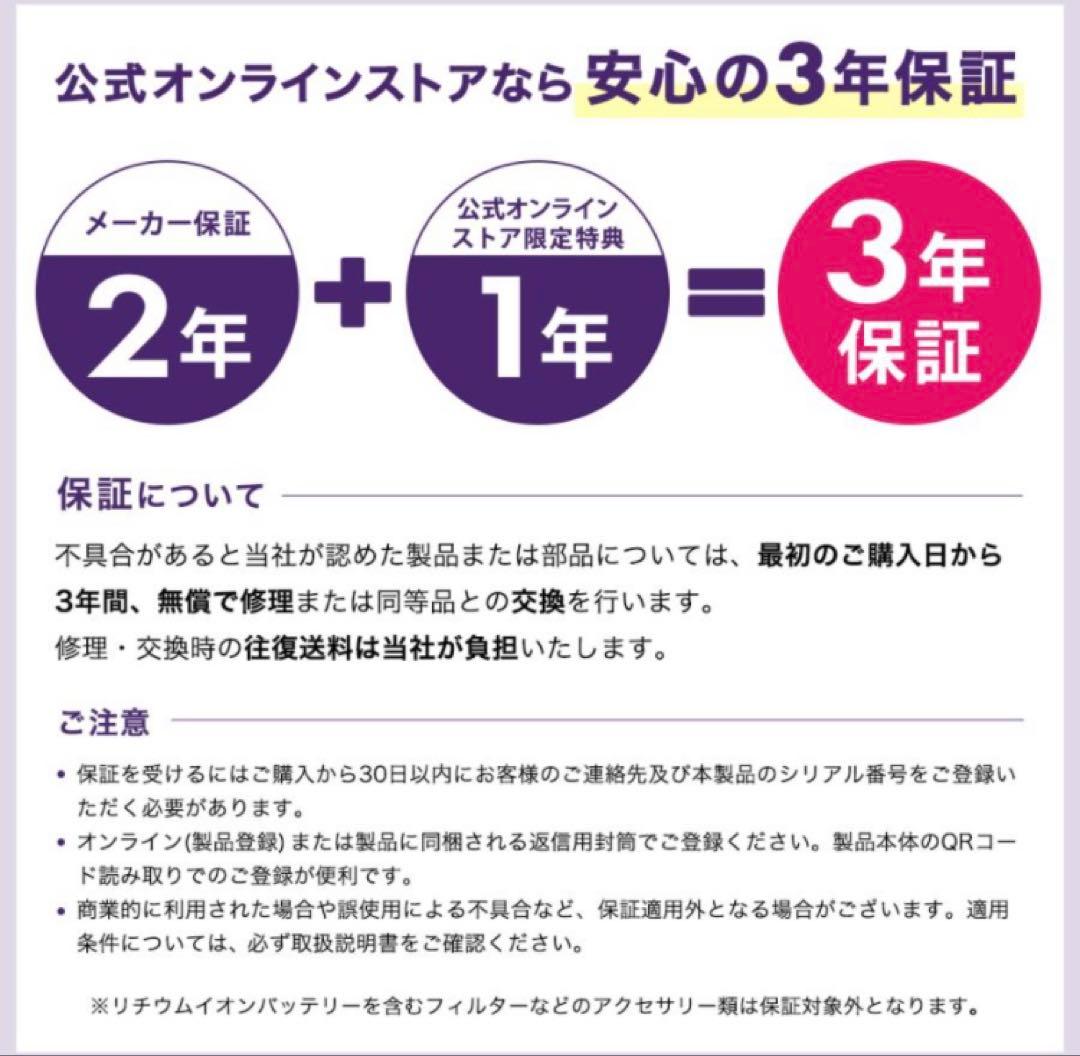 公式オンラインストアなら安心の3年保証

メーカー保証
2年
+
公式オンラインストア限定特典
1年
=
3年保証

保証について

不具合があると当社が認めた製品または部品については、最初のご購入日から3年間、無償で修理または同等品との交換を行います。
修理・交換時の往復送料は当社が負担いたします。

ご注意

• 保証を受けるにはご購入から30日以内にお客様のご連絡先及び本製品のシリアル番号をご登録いただく必要があります。
• オンライン(製品登録) または製品に同梱される返信用封筒でご登録ください。製品本体のQRコード読み取りでのご登録が便利です。
• 商業的に利用された場合や誤使用による不具合など、保証適用外となる場合がございます。適用条件については、必ず取扱説明書をご確認ください。

※リチウムイオンバッテリーを含むフィルターなどのアクセサリー類は保証対象外となります。